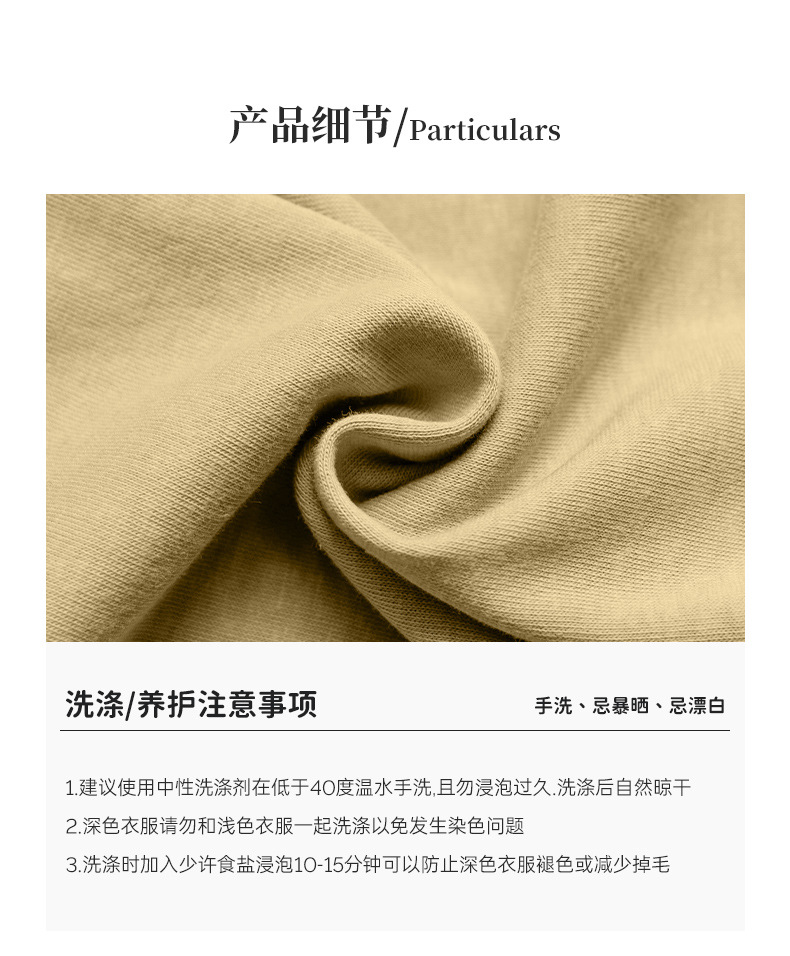 产品细节/Particulars

洗涤/养护注意事项

手洗、忌暴晒、忌漂白

1.建议使用中性洗涤剂在低于40度温水手洗,且勿浸泡过久.洗涤后自然晾干

2.深色衣服请勿和浅色衣服一起洗涤以免发生染色问题

3.洗涤时加入少许食盐浸泡10-15分钟可以防止深色衣服褪色或减少掉毛